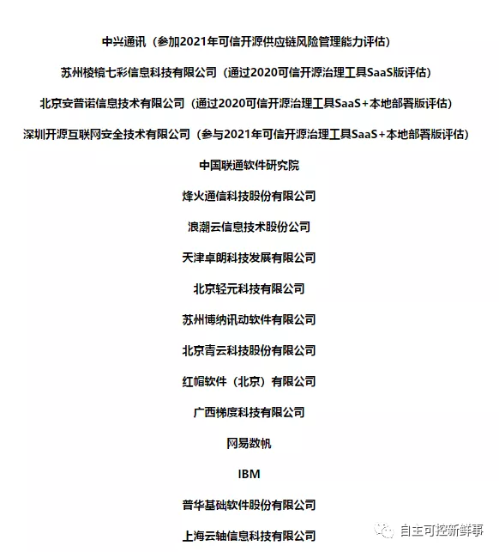 中兴通讯（参加2021年可信开源供应链风险管理能力评估）

苏州棱镜七彩信息科技有限公司（通过2020可信开源治理工具SaaS版评估）

北京安普诺信息技术有限公司（通过2020可信开源治理工具SaaS+本地部署版评估）

深圳开源互联网安全技术有限公司（参与2021年可信开源治理工具SaaS+本地部署版评估）

中国联通软件研究院

烽火通信科技股份有限公司

浪潮云信息技术股份公司

天津卓朗科技发展有限公司

北京轻元科技有限公司

苏州博纳讯动软件有限公司

北京青云科技股份有限公司

红帽软件（北京）有限公司

广西梯度科技有限公司

网易数帆

IBM

普华基础软件股份有限公司

上海云轴信息科技有限公司

自主可控新鲜事